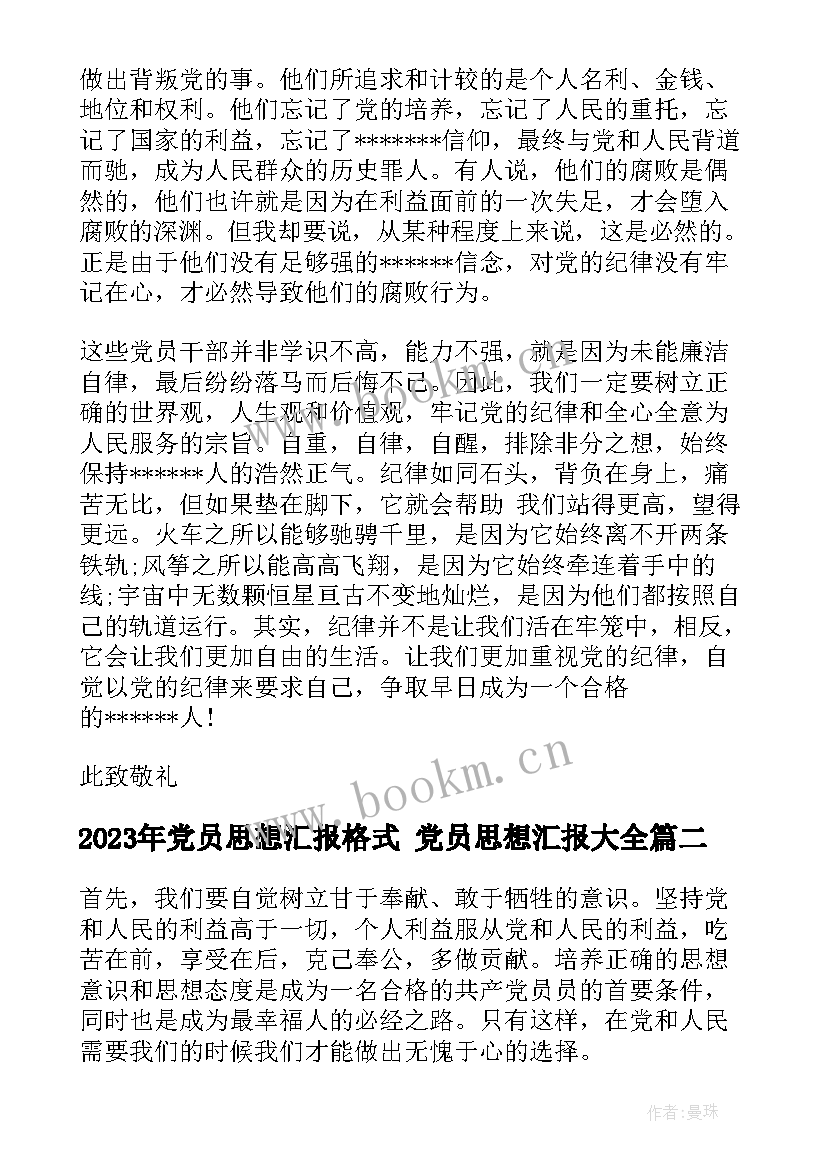 做出背叛党的事。他们所追求和计较的是个人名利、金钱、地位和权利。他们忘记了党的培养，忘记了人民的重托，忘记了国家的利益，忘记了*******信仰，最终与党和人民背道而驰，成为人民群众的历史罪人。有人说，他们的腐败是偶然的，他们也许就是因为在利益面前的一次失足，才会堕入腐败的深渊。但我却要说，从某种程度上来说，这是必然的。正是由于他们没有足够强的******信念，对党的纪律没有牢记在心，才必然导致他们的腐败行为。

这些党员干部并非学识不高，能力不强，就是因为未能廉洁自律，最后纷纷落马而后悔不已。因此，我们一定要树立正确的世界观，人生观和价值观，牢记党的纪律和全心全意为人民服务的宗旨。自重，自律，自醒，排除非分之想，始终保持******人的浩然正气。纪律如同石头，背负在身上，痛苦无比，但如果垫在脚下，它就会帮助 我们站得更高，望得更远。火车之所以能够驰骋千里，是因为它始终离不开两条铁轨;风筝之所以能高高飞翔，是因为它始终牵连着手中的线;宇宙中无数颗恒星亘古不变地灿烂，是因为他们都按照自己的轨道运行。其实，纪律并不是让我们活在牢笼中，相反，它会让我们更加自由的生活。让我们更加重视党的纪律，自觉以党的纪律来要求自己，争取早日成为一个合格的******人！

此致敬礼

www.bookm.cn

2023年党员思想汇报格式 党员思想汇报大全篇二

首先，我们要自觉树立甘于奉献、敢于牺牲的意识。坚持党和人民的利益高于一切，个人利益服从党和人民的利益，吃苦在前，享受在后，克己奉公，多做贡献。培养正确的思想意识和思想态度是成为一名合格的共产党员员的首要条件，同时也是成为最幸福人的必经之路。只有这样，在党和人民需要我们的时候我们才能做出无愧于心的选择。

作者：曼珠